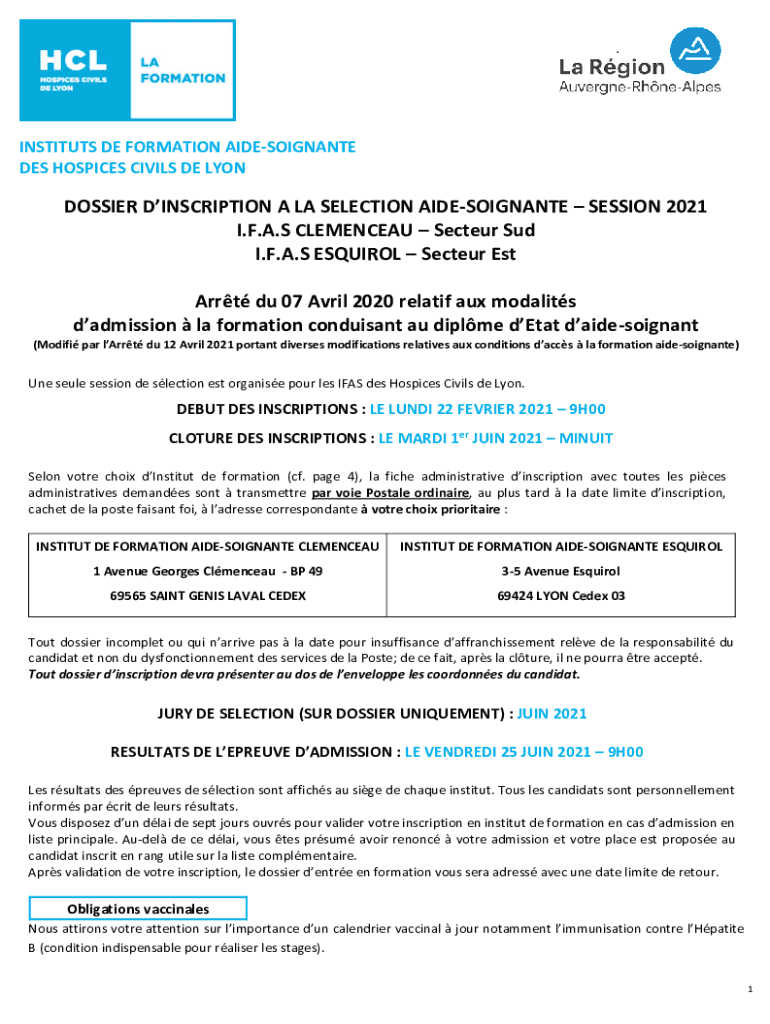 HCL HOSPICES CIVILS DE LYON

LA FORMATION

La Région Auvergne-Rhône-Alpes

INSTITUTS DE FORMATION AIDE-SOIGNANTE
DES HOSPICES CIVILS DE LYON

DOSSIER D'INSCRIPTION A LA SELECTION AIDE-SOIGNANTE – SESSION 2021
I.F.A.S CLEMENCEAU – Secteur Sud
I.F.A.S ESQUIROL – Secteur Est

Arrêté du 07 Avril 2020 relatif aux modalités d'admission à la formation conduisant au diplôme d'Etat d'aide-soignant
(Modifié par l'Arrêté du 12 Avril 2021 portant diverses modifications relatives aux conditions d'accès à la formation aide-soignante)

Une seule session de sélection est organisée pour les IFAS des Hospices Civils de Lyon.

DEBUT DES INSCRIPTIONS : LE LUNDI 22 FEVRIER 2021 – 9H00

CLOTURE DES INSCRIPTIONS : LE MARDI 1$^{er}$ JUIN 2021 – MINUIT

Selon votre choix d'Institut de formation (cf. page 4), la fiche administrative d'inscription avec toutes les pièces administratives demandées sont à transmettre par voie Postale ordinaire, au plus tard à la date limite d'inscription, cachet de la poste faisant foi, à l'adresse correspondante à votre choix prioritaire :

| INSTITUT DE FORMATION AIDE-SOIGNANTE CLEMENCEAU | INSTITUT DE FORMATION AIDE-SOIGNANTE ESQUIROL |
|---|---|
| 1 Avenue Georges Clémenceau - BP 49 | 3-5 Avenue Esquirol |
| 69565 SAINT GENIS LAVAL CEDEX | 69424 LYON Cedex 03 |

Tout dossier incomplet ou qui n'arrive pas à la date pour insuffisance d'affranchissement relève de la responsabilité du candidat et non du dysfonctionnement des services de la Poste; de ce fait, après la clôture, il ne pourra être accepté.
Tout dossier d'inscription devra présenter au dos de l'enveloppe les coordonnées du candidat.

JURY DE SELECTION (SUR DOSSIER UNIQUEMENT) : JUIN 2021

RESULTATS DE L'EPREUVE D'ADMISSION : LE VENDREDI 25 JUIN 2021 – 9H00

Les résultats des épreuves de sélection sont affichés au siège de chaque institut. Tous les candidats sont personnellement informés par écrit de leurs résultats.
Vous disposez d'un délai de sept jours ouvrés pour valider votre inscription en institut de formation en cas d'admission en liste principale. Au-delà de ce délai, vous êtes présumé avoir renoncé à votre admission et votre place est proposée au candidat inscrit en rang utile sur la liste complémentaire.
Après validation de votre inscription, le dossier d'entrée en formation vous sera adressé avec une date limite de retour.

Obligations vaccinales
Nous attirons votre attention sur l'importance d'un calendrier vaccinal à jour notamment l'immunisation contre l'Hépatite B (condition indispensable pour réaliser les stages).

1